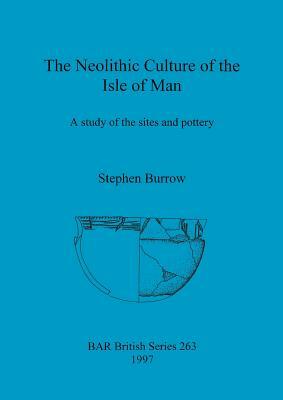 The Neolithic Culture of the Isle of Man

A study of the sites and pottery

Stephen Burrow

BAR British Series 263
1997